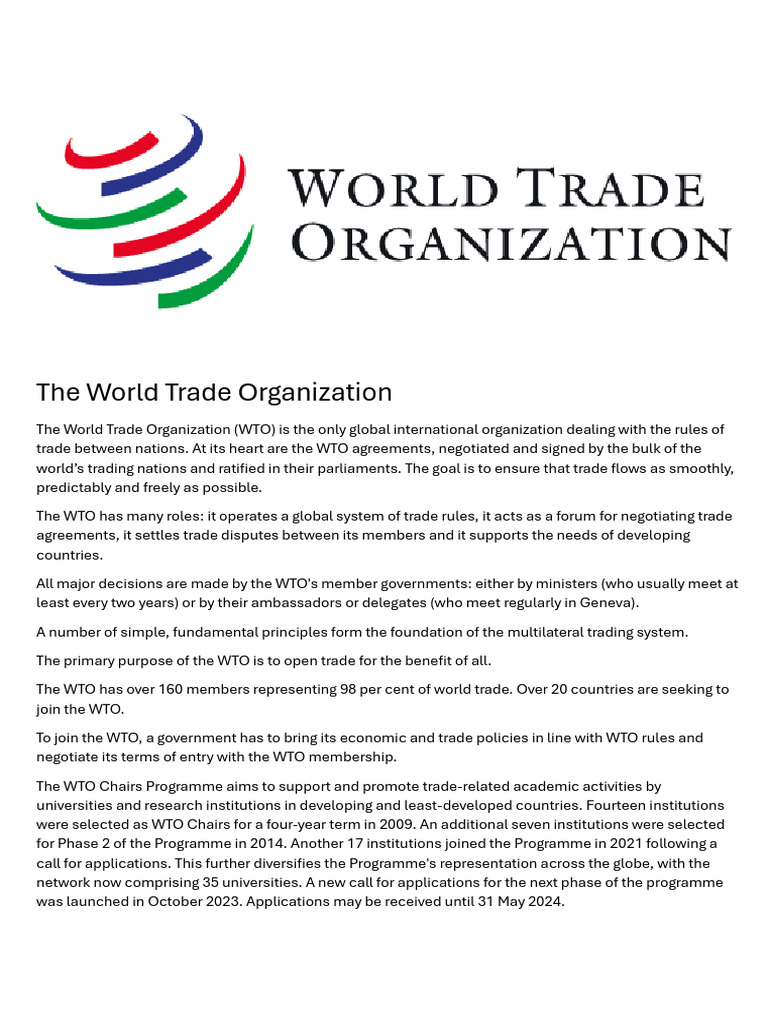 WORLD TRADE ORGANIZATION

The World Trade Organization

The World Trade Organization (WTO) is the only global international organization dealing with the rules of trade between nations. At its heart are the WTO agreements, negotiated and signed by the bulk of the world's trading nations and ratified in their parliaments. The goal is to ensure that trade flows as smoothly, predictably and freely as possible.

The WTO has many roles: it operates a global system of trade rules, it acts as a forum for negotiating trade agreements, it settles trade disputes between its members and it supports the needs of developing countries.

All major decisions are made by the WTO's member governments: either by ministers (who usually meet at least every two years) or by their ambassadors or delegates (who meet regularly in Geneva).

A number of simple, fundamental principles form the foundation of the multilateral trading system.

The primary purpose of the WTO is to open trade for the benefit of all.

The WTO has over 160 members representing 98 per cent of world trade. Over 20 countries are seeking to join the WTO.

To join the WTO, a government has to bring its economic and trade policies in line with WTO rules and negotiate its terms of entry with the WTO membership.

The WTO Chairs Programme aims to support and promote trade-related academic activities by universities and research institutions in developing and least-developed countries. Fourteen institutions were selected as WTO Chairs for a four-year term in 2009. An additional seven institutions were selected for Phase 2 of the Programme in 2014. Another 17 institutions joined the Programme in 2021 following a call for applications. This further diversifies the Programme's representation across the globe, with the network now comprising 35 universities. A new call for applications for the next phase of the programme was launched in October 2023. Applications may be received until 31 May 2024.